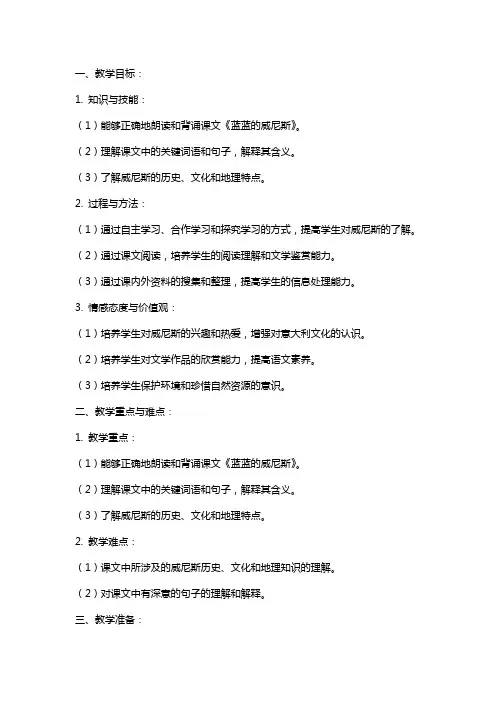 一、教学目标：

1. 知识与技能：

（1）能够正确地朗读和背诵课文《蓝蓝的威尼斯》。

（2）理解课文中的关键词语和句子，解释其含义。

（3）了解威尼斯的历史、文化和地理特点。

2. 过程与方法：

（1）通过自主学习、合作学习和探究学习的方式，提高学生对威尼斯的了解。

（2）通过课文阅读，培养学生的阅读理解和文学鉴赏能力。

（3）通过课内外资料的搜集和整理，提高学生的信息处理能力。

3. 情感态度与价值观：

（1）培养学生对威尼斯的兴趣和热爱，增强对意大利文化的认识。

（2）培养学生对文学作品的欣赏能力，提高语文素养。

（3）培养学生保护环境和珍惜自然资源的意识。

二、教学重点与难点：

1. 教学重点：

（1）能够正确地朗读和背诵课文《蓝蓝的威尼斯》。

（2）理解课文中的关键词语和句子，解释其含义。

（3）了解威尼斯的历史、文化和地理特点。

2. 教学难点：

（1）课文中所涉及的威尼斯历史、文化和地理知识的理解。

（2）对课文中有深意的句子的理解和解释。

三、教学准备：